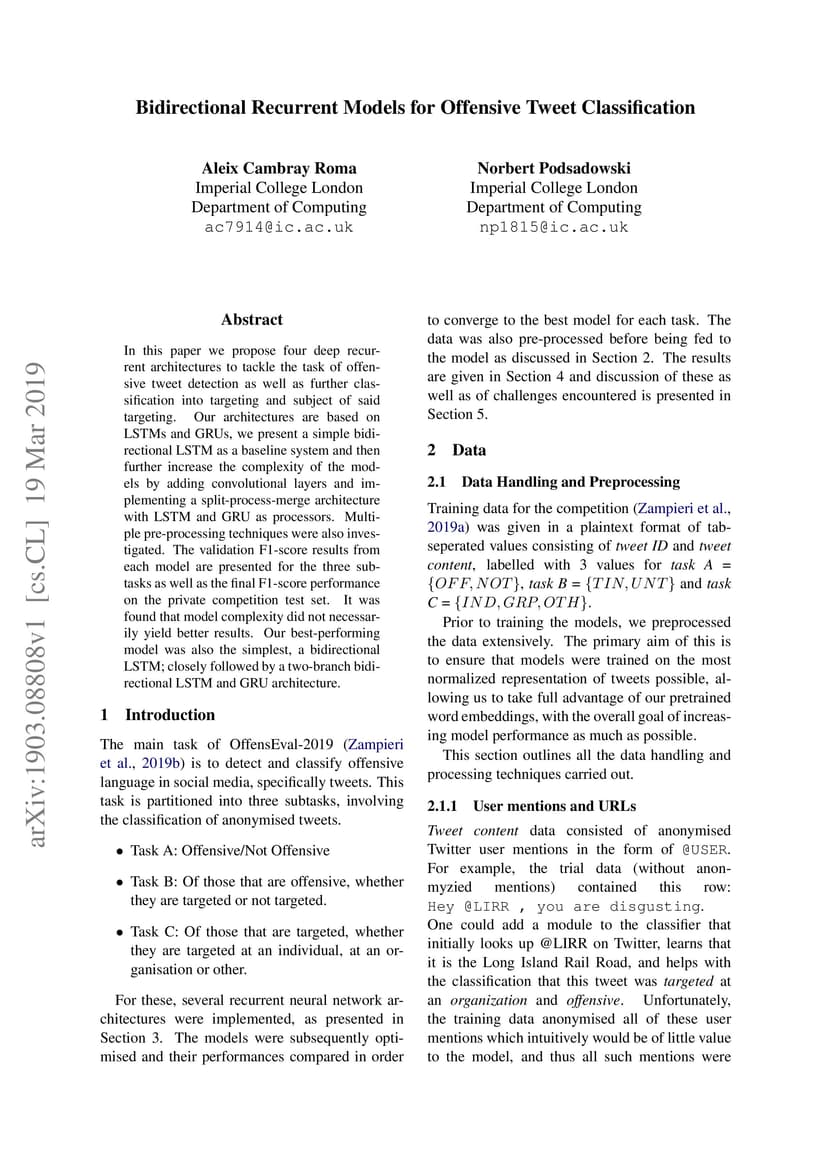 Bidirectional Recurrent Models for Offensive Tweet Classification

Aleix Cambray Roma
Imperial College London
Department of Computing
ac7914@ic.ac.uk

Norbert Podsadowski
Imperial College London
Department of Computing
np1815@ic.ac.uk

arXiv:1903.08808v1 [cs.CL] 19 Mar 2019

Abstract

In this paper we propose four deep recurrent architectures to tackle the task of offensive tweet detection as well as further classification into targeting and subject of said targeting. Our architectures are based on LSTMs and GRUs, we present a simple bidirectional LSTM as a baseline system and then further increase the complexity of the models by adding convolutional layers and implementing a split-process-merge architecture with LSTM and GRU as processors. Multiple pre-processing techniques were also investigated. The validation F1-score results from each model are presented for the three subtasks as well as the final F1-score performance on the private competition test set. It was found that model complexity did not necessarily yield better results. Our best-performing model was also the simplest, a bidirectional LSTM; closely followed by a two-branch bidirectional LSTM and GRU architecture.

1 Introduction

The main task of OffensEval-2019 (Zampieri et al., 2019b) is to detect and classify offensive language in social media, specifically tweets. This task is partitioned into three subtasks, involving the classification of anonymised tweets.

• Task A: Offensive/Not Offensive

• Task B: Of those that are offensive, whether they are targeted or not targeted.

• Task C: Of those that are targeted, whether they are targeted at an individual, at an organisation or other.

For these, several recurrent neural network architectures were implemented, as presented in Section 3. The models were subsequently optimised and their performances compared in order to converge to the best model for each task. The data was also pre-processed before being fed to the model as discussed in Section 2. The results are given in Section 4 and discussion of these as well as of challenges encountered is presented in Section 5.

2 Data

2.1 Data Handling and Preprocessing

Training data for the competition (Zampieri et al., 2019a) was given in a plaintext format of tab-seperated values consisting of tweet ID and tweet content, labelled with 3 values for task A = $\{OFF, NOT\}$, task B = $\{TIN, UNT\}$ and task C = $\{IND, GRP, OTH\}$.

Prior to training the models, we preprocessed the data extensively. The primary aim of this is to ensure that models were trained on the most normalized representation of tweets possible, allowing us to take full advantage of our pretrained word embeddings, with the overall goal of increasing model performance as much as possible.

This section outlines all the data handling and processing techniques carried out.

2.1.1 User mentions and URLs

Tweet content data consisted of anonymised Twitter user mentions in the form of @USER. For example, the trial data (without anonmyzied mentions) contained this row: Hey @LIRR , you are disgusting.
One could add a module to the classifier that initially looks up @LIRR on Twitter, learns that it is the Long Island Rail Road, and helps with the classification that this tweet was targeted at an organization and offensive. Unfortunately, the training data anonymised all of these user mentions which intuitively would be of little value to the model, and thus all such mentions were